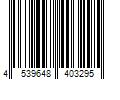 4 539648 403295